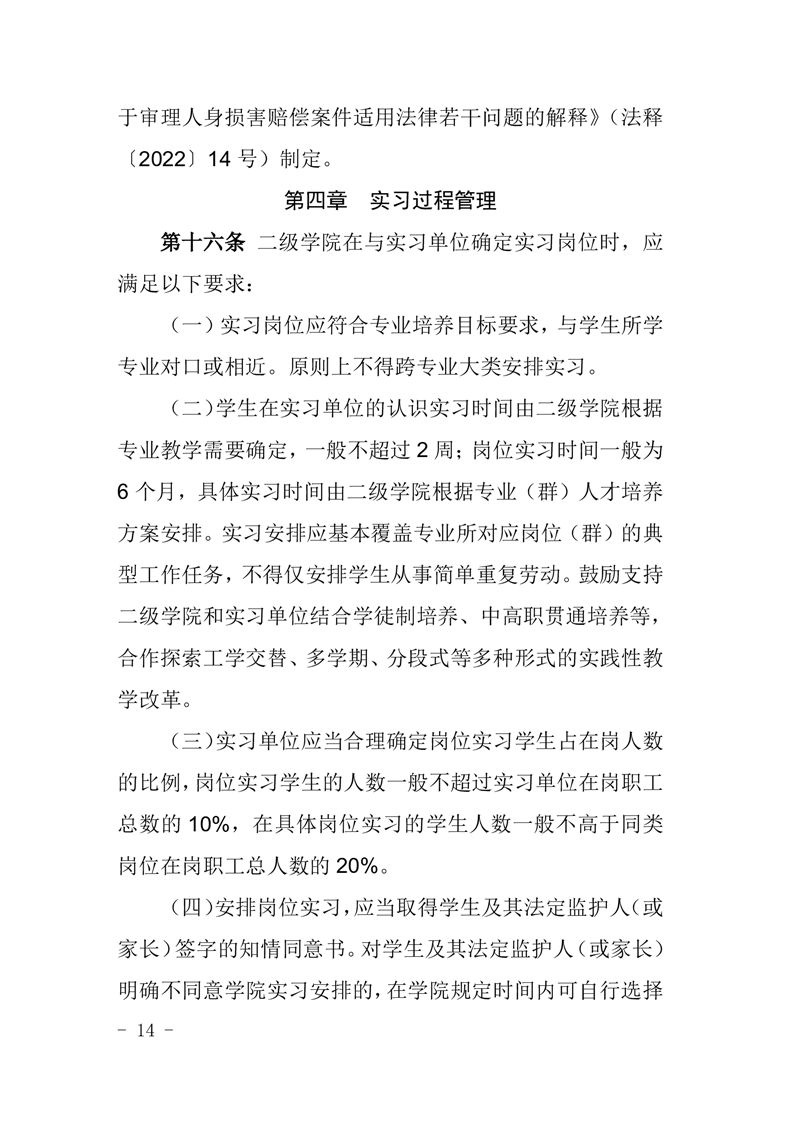 于审理人身损害赔偿案件适用法律若干问题的解释》（法释〔2022〕14 号）制定。

第四章　实习过程管理

第十六条　二级学院在与实习单位确定实习岗位时，应满足以下要求：

（一）实习岗位应符合专业培养目标要求，与学生所学专业对口或相近。原则上不得跨专业大类安排实习。

（二）学生在实习单位的认识实习时间由二级学院根据专业教学需要确定，一般不超过 2 周；岗位实习时间一般为 6 个月，具体实习时间由二级学院根据专业（群）人才培养方案安排。实习安排应基本覆盖专业所对应岗位（群）的典型工作任务，不得仅安排学生从事简单重复劳动。鼓励支持二级学院和实习单位结合学徒制培养、中高职贯通培养等，合作探索工学交替、多学期、分段式等多种形式的实践性教学改革。

（三）实习单位应当合理确定岗位实习学生占在岗人数的比例，岗位实习学生的人数一般不超过实习单位在岗职工总数的 10%，在具体岗位实习的学生人数一般不高于同类岗位在岗职工总人数的 20%。

（四）安排岗位实习，应当取得学生及其法定监护人（或家长）签字的知情同意书。对学生及其法定监护人（或家长）明确不同意学院实习安排的，在学院规定时间内可自行选择

- 14 -